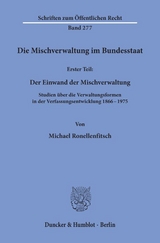 Schriften zum Öffentlichen Recht
Band 277

Die Mischverwaltung im Bundesstaat

Erster Teil:

Der Einwand der Mischverwaltung

Studien über die Verwaltungsformen in der Verfassungsentwicklung 1866 - 1975

Von

Michael Ronellenfitsch

Duncker & Humblot · Berlin